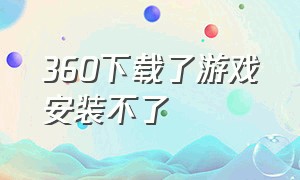 360下载了游戏安装不了